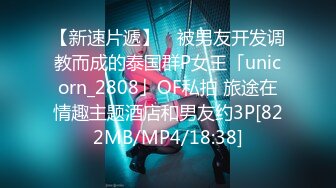 【新速片遞】 被男友开发调教而成的泰国群P女王「unicorn_2808」OF私拍 旅途在情趣主题酒店和男友约3P[822MB/MP4/18:38]